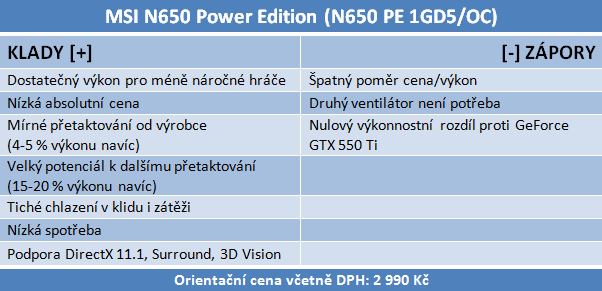 MSI N650 Power Edition (N650 PE 1GD5/OC)

| KLADY [+] | [-] ZÁPORY |
|---|---|
| Dostatečný výkon pro méně náročné hráče | Špatný poměr cena/výkon |
| Nízká absolutní cena | Druhý ventilátor není potřeba |
| Mírné přetaktování od výrobce (4-5 % výkonu navíc) | Nulový výkonnostní rozdíl proti GeForce GTX 550 Ti |
| Velký potenciál k dalšímu přetaktování (15-20 % výkonu navíc) | |
| Tiché chlazení v klidu i zátěži | |
| Nízká spotřeba | |
| Podpora DirectX 11.1, Surround, 3D Vision | |

Orientační cena včetně DPH: 2 990 Kč